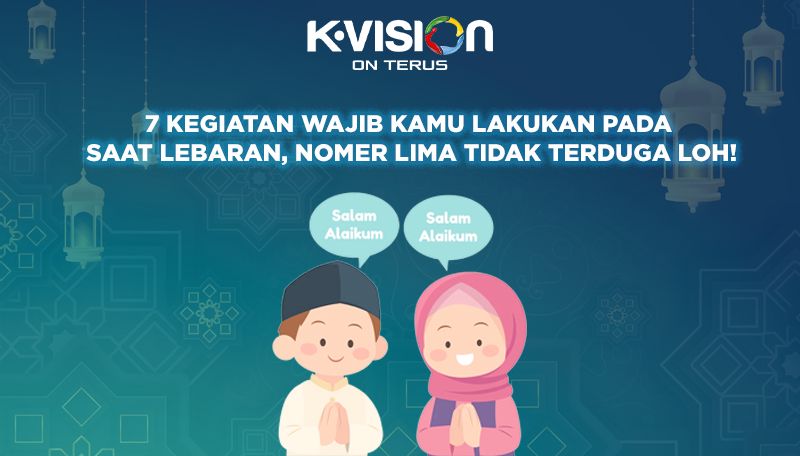 K·VISION
ON TERUS

7 KEGIATAN WAJIB KAMU LAKUKAN PADA SAAT LEBARAN, NOMER LIMA TIDAK TERDUGA LOH!

Salam Alaikum

Salam Alaikum